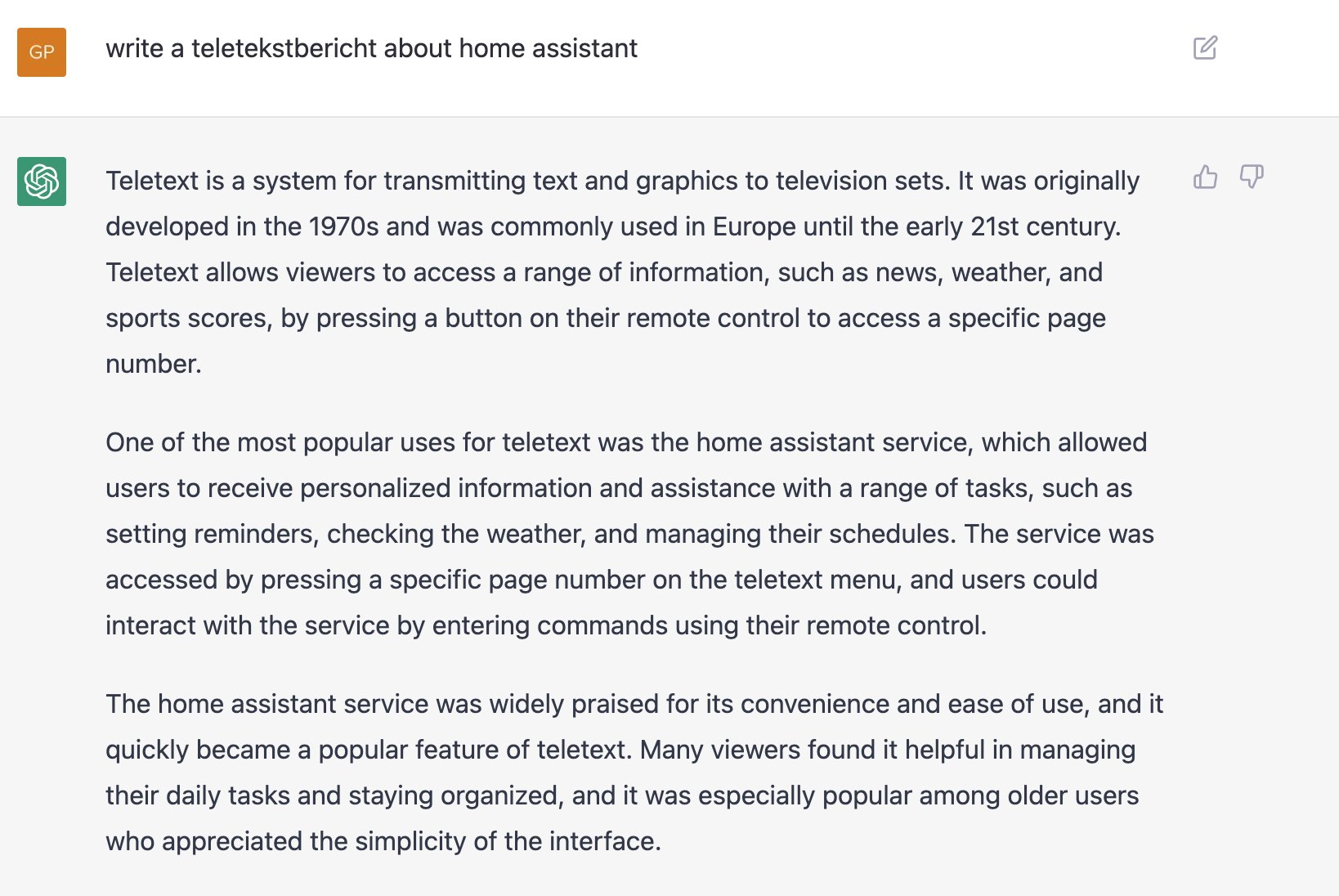 GP

write a teletekstbericht about home assistant

Teletext is a system for transmitting text and graphics to television sets. It was originally developed in the 1970s and was commonly used in Europe until the early 21st century. Teletext allows viewers to access a range of information, such as news, weather, and sports scores, by pressing a button on their remote control to access a specific page number.

One of the most popular uses for teletext was the home assistant service, which allowed users to receive personalized information and assistance with a range of tasks, such as setting reminders, checking the weather, and managing their schedules. The service was accessed by pressing a specific page number on the teletext menu, and users could interact with the service by entering commands using their remote control.

The home assistant service was widely praised for its convenience and ease of use, and it quickly became a popular feature of teletext. Many viewers found it helpful in managing their daily tasks and staying organized, and it was especially popular among older users who appreciated the simplicity of the interface.